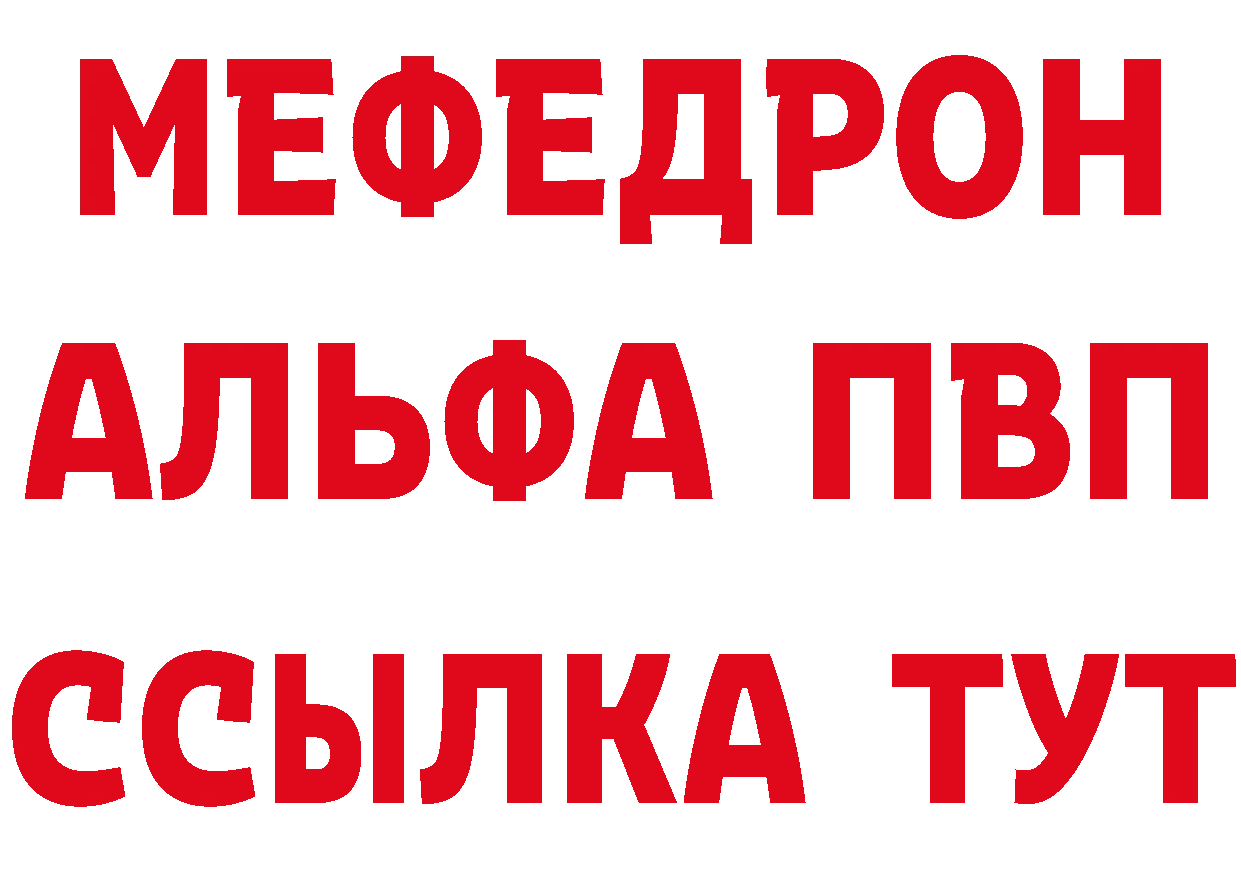 МЕФЕДРОН
АЛЬФА ПВП
ССЫЛКА ТУТ